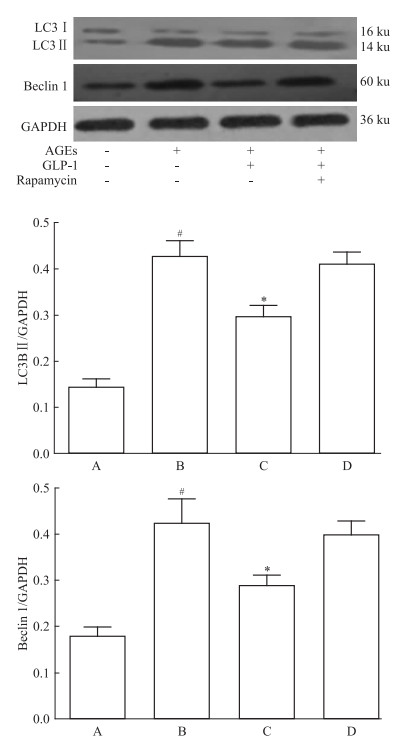 LC3 Ⅰ
LC3 Ⅱ
16 ku
14 ku
Beclin 1
60 ku
GAPDH
36 ku

| AGEs | - | + | + | + |
|---|---|---|---|---|
| GLP-1 | - | - | + | + |
| Rapamycin | - | - | - | + |

LC3B Ⅱ/GAPDH
0.5
0.4
0.3
0.2
0.1
0.0
#
*
A
B
C
D

Beclin 1/GAPDH
0.5
0.4
0.3
0.2
0.1
0.0
#
*
A
B
C
D